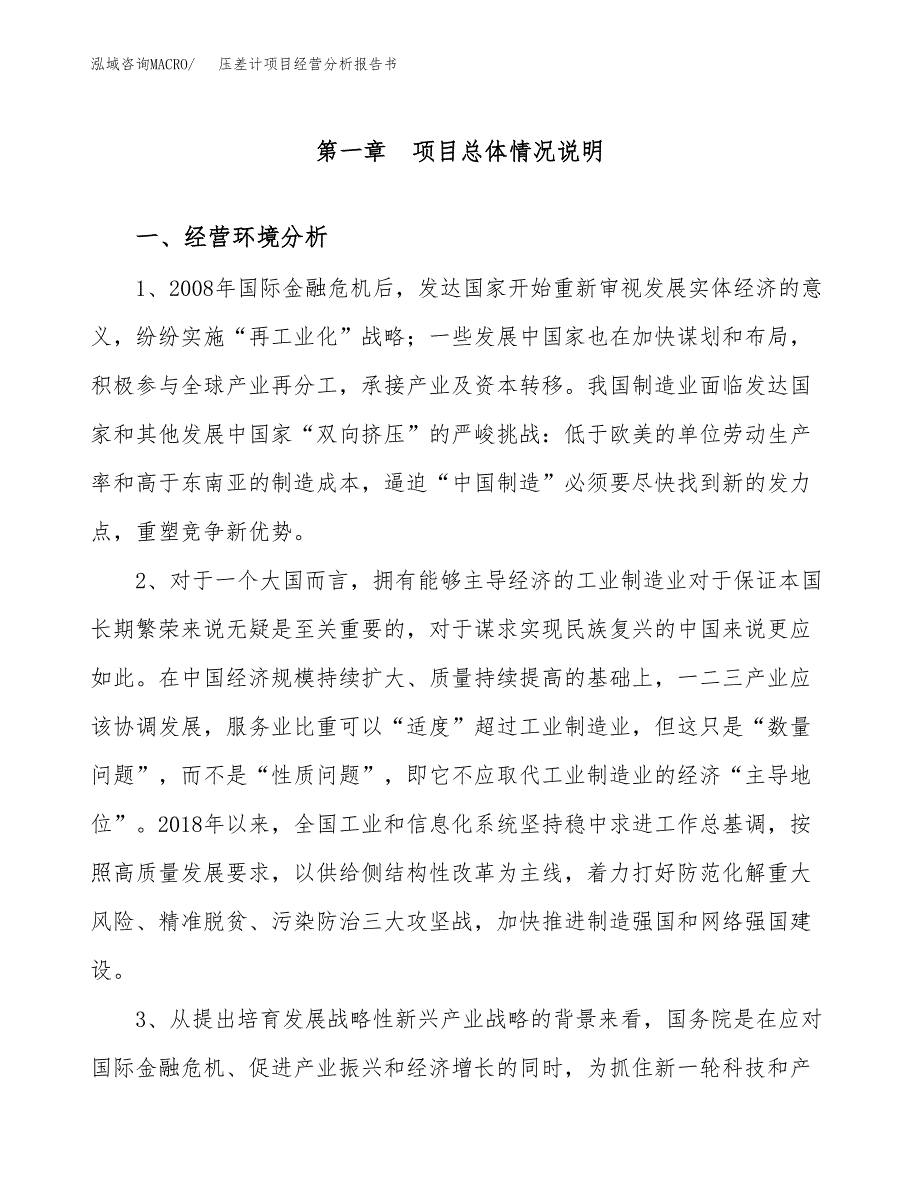 泓域咨询MACRO/　压差计项目经营分析报告书

第一章　项目总体情况说明

一、经营环境分析

1、2008年国际金融危机后，发达国家开始重新审视发展实体经济的意义，纷纷实施“再工业化”战略；一些发展中国家也在加快谋划和布局，积极参与全球产业再分工，承接产业及资本转移。我国制造业面临发达国家和其他发展中国家“双向挤压”的严峻挑战：低于欧美的单位劳动生产率和高于东南亚的制造成本，逼迫“中国制造”必须要尽快找到新的发力点，重塑竞争新优势。

2、对于一个大国而言，拥有能够主导经济的工业制造业对于保证本国长期繁荣来说无疑是至关重要的，对于谋求实现民族复兴的中国来说更应如此。在中国经济规模持续扩大、质量持续提高的基础上，一二三产业应该协调发展，服务业比重可以“适度”超过工业制造业，但这只是“数量问题”，而不是“性质问题”，即它不应取代工业制造业的经济“主导地位”。2018年以来，全国工业和信息化系统坚持稳中求进工作总基调，按照高质量发展要求，以供给侧结构性改革为主线，着力打好防范化解重大风险、精准脱贫、污染防治三大攻坚战，加快推进制造强国和网络强国建设。

3、从提出培育发展战略性新兴产业战略的背景来看，国务院是在应对国际金融危机、促进产业振兴和经济增长的同时，为抓住新一轮科技和产